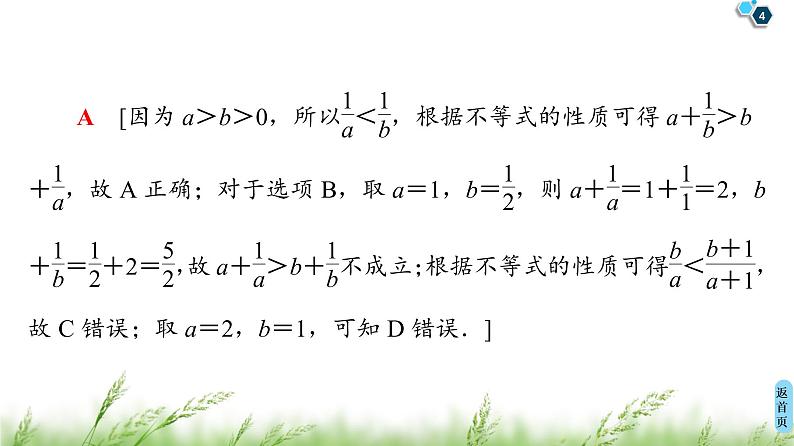 4

A　[因为 $a>b>0$，所以$\frac{1}{a}<\frac{1}{b}$，根据不等式的性质可得 $a+\frac{1}{b}>b+\frac{1}{a}$，故 A 正确；对于选项 B，取 $a=1$，$b=\frac{1}{2}$，则 $a+\frac{1}{a}=1+\frac{1}{1}=2$，$b+\frac{1}{b}=\frac{1}{2}+2=\frac{5}{2}$，故 $a+\frac{1}{a}>b+\frac{1}{b}$不成立；根据不等式的性质可得$\frac{b}{a}<\frac{b+1}{a+1}$，故 C 错误；取 $a=2$，$b=1$，可知 D 错误．]

返首页